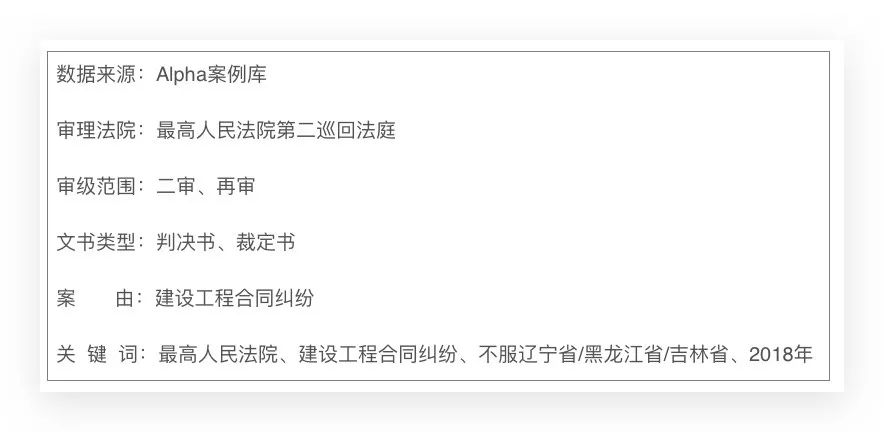 数据来源：Alpha案例库

审理法院：最高人民法院第二巡回法庭

审级范围：二审、再审

文书类型：判决书、裁定书

案　　由：建设工程合同纠纷

关 键 词：最高人民法院、建设工程合同纠纷、不服辽宁省/黑龙江省/吉林省、2018年